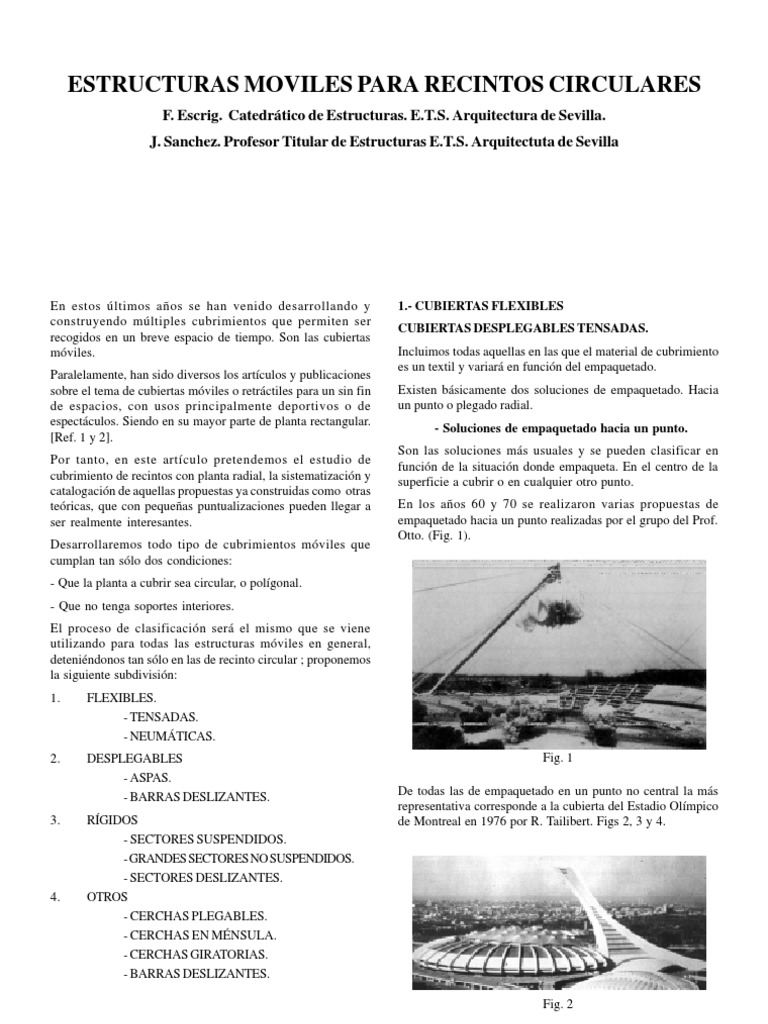 ESTRUCTURAS MOVILES PARA RECINTOS CIRCULARES

F. Escrig. Catedrático de Estructuras. E.T.S. Arquitectura de Sevilla.

J. Sanchez. Profesor Titular de Estructuras E.T.S. Arquitectuta de Sevilla

En estos últimos años se han venido desarrollando y construyendo múltiples cubrimientos que permiten ser recogidos en un breve espacio de tiempo. Son las cubiertas móviles.

Paralelamente, han sido diversos los artículos y publicaciones sobre el tema de cubiertas móviles o retráctiles para un sin fin de espacios, con usos principalmente deportivos o de espectáculos. Siendo en su mayor parte de planta rectangular. [Ref. 1 y 2].

Por tanto, en este artículo pretendemos el estudio de cubrimiento de recintos con planta radial, la sistematización y catalogación de aquellas propuestas ya construidas como otras teóricas, que con pequeñas puntualizaciones pueden llegar a ser realmente interesantes.

Desarrollaremos todo tipo de cubrimientos móviles que cumplan tan sólo dos condiciones:

- Que la planta a cubrir sea circular, o polígonal.

- Que no tenga soportes interiores.

El proceso de clasificación será el mismo que se viene utilizando para todas las estructuras móviles en general, deteniéndonos tan sólo en las de recinto circular ; proponemos la siguiente subdivisión:

1. FLEXIBLES.
- TENSADAS.
- NEUMÁTICAS.

2. DESPLEGABLES
- ASPAS.
- BARRAS DESLIZANTES.

3. RÍGIDOS
- SECTORES SUSPENDIDOS.
- GRANDES SECTORES NO SUSPENDIDOS.
- SECTORES DESLIZANTES.

4. OTROS
- CERCHAS PLEGABLES.
- CERCHAS EN MÉNSULA.
- CERCHAS GIRATORIAS.
- BARRAS DESLIZANTES.

1.- CUBIERTAS FLEXIBLES

CUBIERTAS DESPLEGABLES TENSADAS.

Incluimos todas aquellas en las que el material de cubrimiento es un textil y variará en función del empaquetado.

Existen básicamente dos soluciones de empaquetado. Hacia un punto o plegado radial.

- Soluciones de empaquetado hacia un punto.

Son las soluciones más usuales y se pueden clasificar en función de la situación donde empaqueta. En el centro de la superficie a cubrir o en cualquier otro punto.

En los años 60 y 70 se realizaron varias propuestas de empaquetado hacia un punto realizadas por el grupo del Prof. Otto. (Fig. 1).

Fig. 1

De todas las de empaquetado en un punto no central la más representativa corresponde a la cubierta del Estadio Olímpico de Montreal en 1976 por R. Tailibert. Figs 2, 3 y 4.

Fig. 2